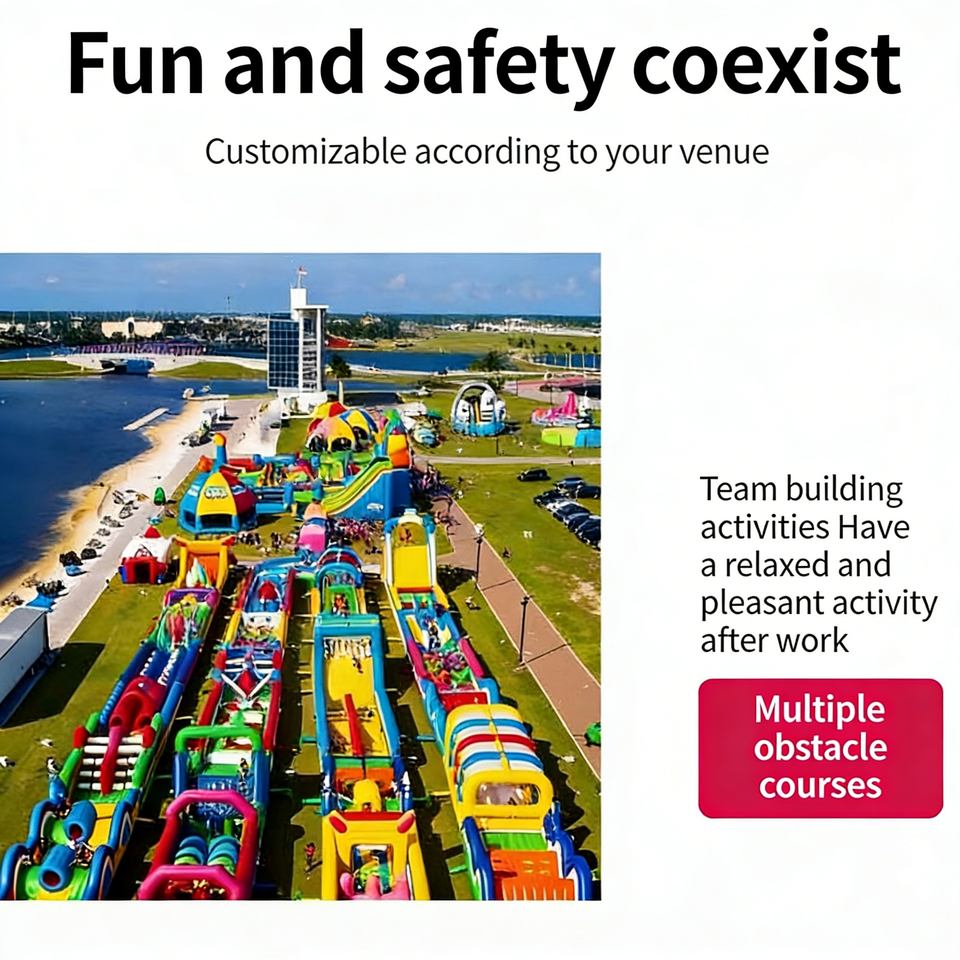 Fun and safety coexist

Customizable according to your venue

Team building activities Have a relaxed and pleasant activity after work

Multiple obstacle courses